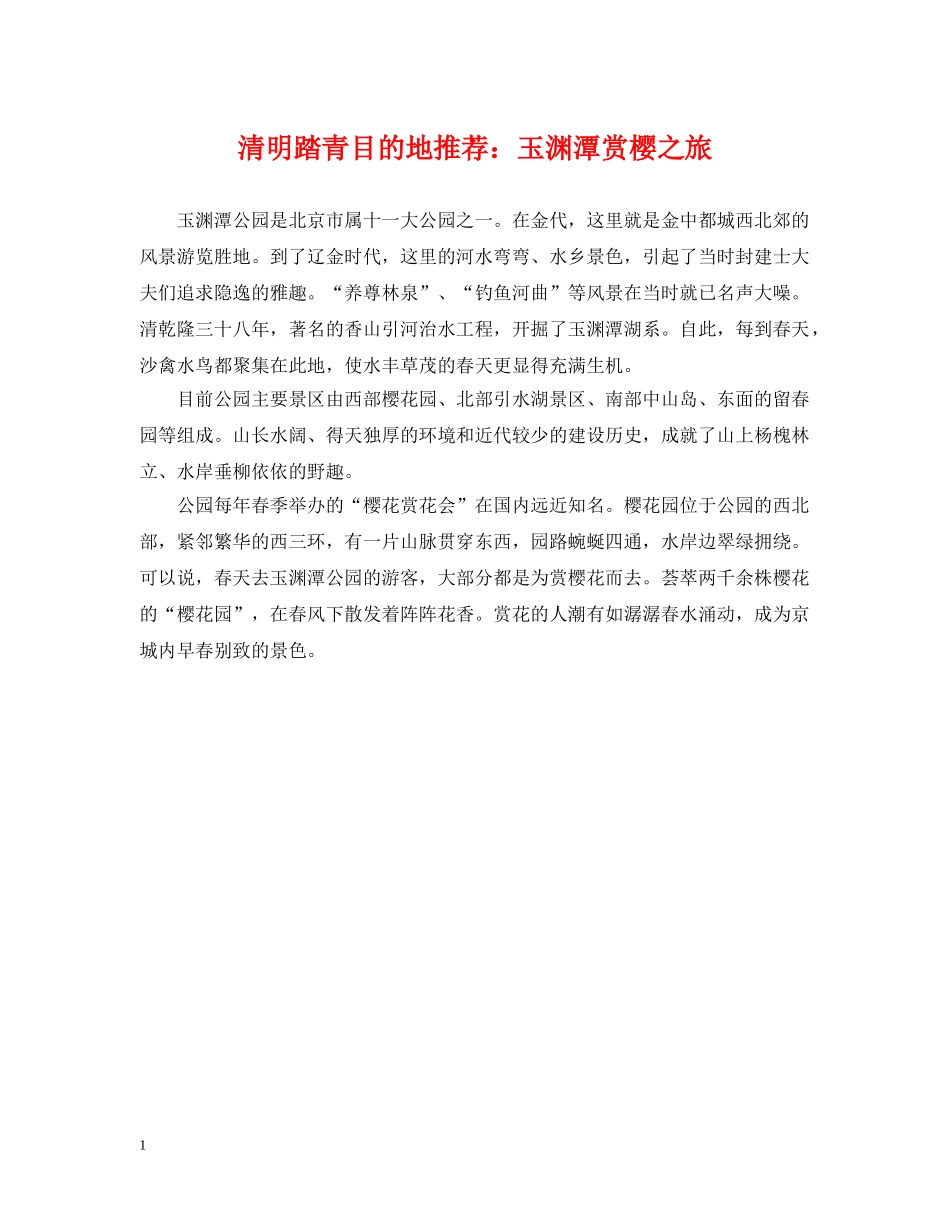 清明踏青目的地推荐：玉渊潭赏樱之旅

玉渊潭公园是北京市属十一大公园之一。在金代，这里就是金中都城西北郊的风景游览胜地。到了辽金时代，这里的河水弯弯、水乡景色，引起了当时封建士大夫们追求隐逸的雅趣。“养尊林泉”、“钓鱼河曲”等风景在当时就已名声大噪。清乾隆三十八年，著名的香山引河治水工程，开掘了玉渊潭湖系。自此，每到春天，沙禽水鸟都聚集在此地，使水丰草茂的春天更显得充满生机。

目前公园主要景区由西部樱花园、北部引水湖景区、南部中山岛、东面的留春园等组成。山长水阔、得天独厚的环境和近代较少的建设历史，成就了山上杨槐林立、水岸垂柳依依的野趣。

公园每年春季举办的“樱花赏花会”在国内远近知名。樱花园位于公园的西北部，紧邻繁华的西三环，有一片山脉贯穿东西，园路蜿蜒四通，水岸边翠绿拥绕。可以说，春天去玉渊潭公园的游客，大部分都是为赏樱花而去。荟萃两千余株樱花的“樱花园”，在春风下散发着阵阵花香。赏花的人潮有如潺潺春水涌动，成为京城内早春别致的景色。

1